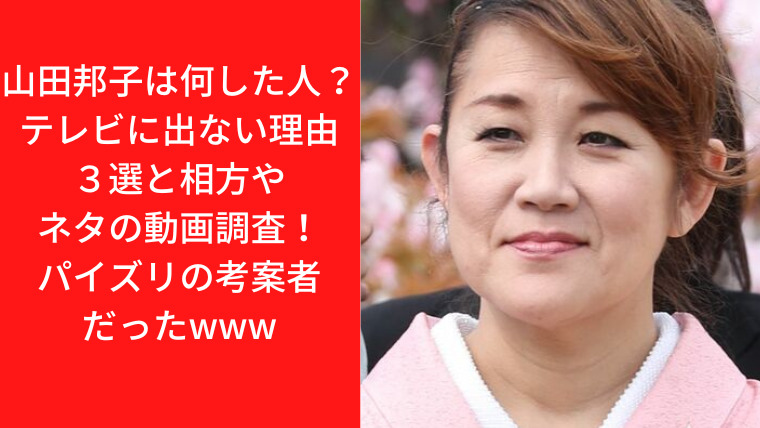 山田邦子は何した人？
テレビに出ない理由
３選と相方や
ネタの動画調査！
パイズリの考案者
だったwww